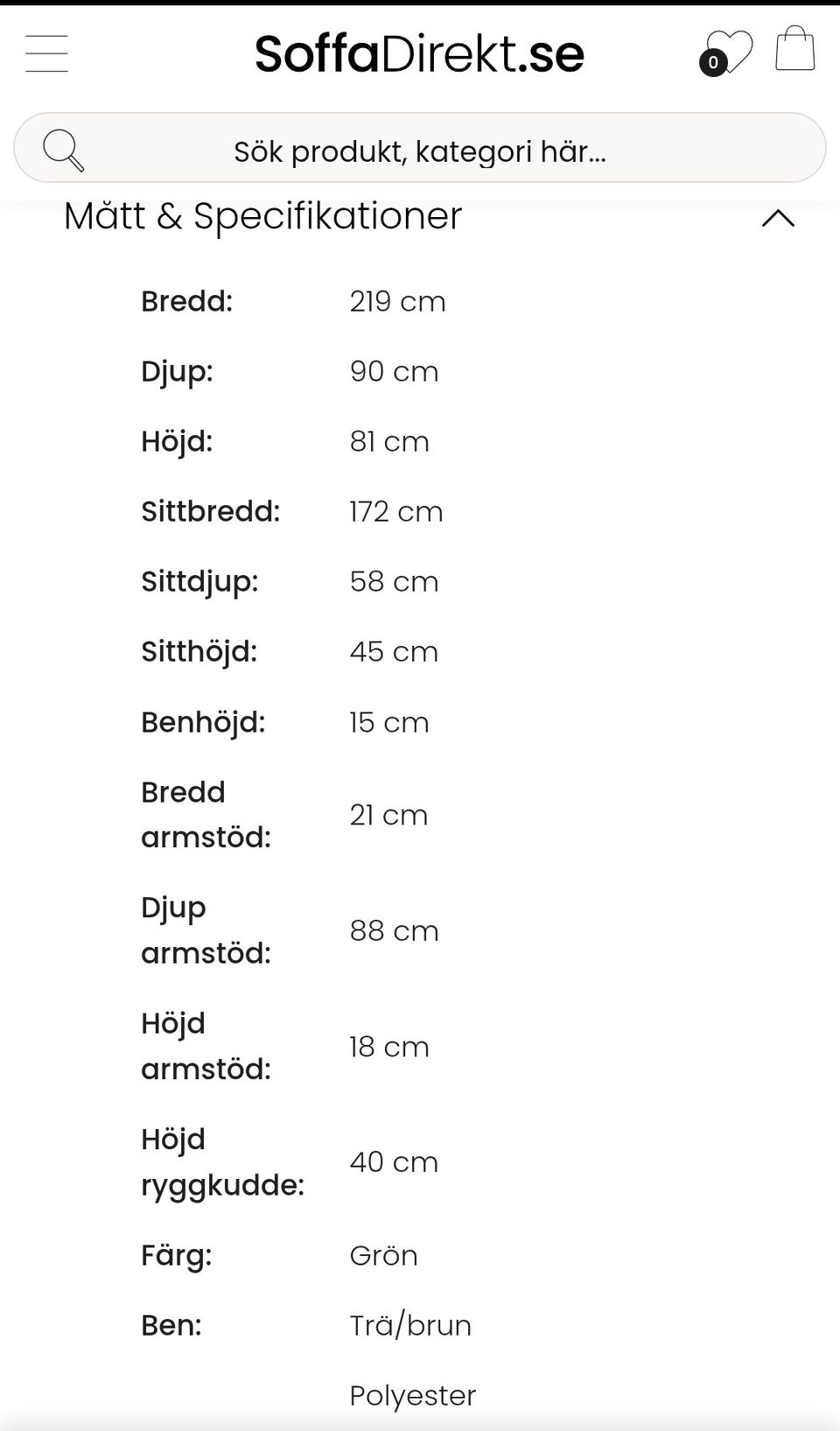 SoffaDirekt.se

0

Sök produkt, kategori här...

Mått & Specifikationer

| | |
|---|---|
| Bredd: | 219 cm |
| Djup: | 90 cm |
| Höjd: | 81 cm |
| Sittbredd: | 172 cm |
| Sittdjup: | 58 cm |
| Sitthöjd: | 45 cm |
| Benhöjd: | 15 cm |
| Bredd armstöd: | 21 cm |
| Djup armstöd: | 88 cm |
| Höjd armstöd: | 18 cm |
| Höjd ryggkudde: | 40 cm |
| Färg: | Grön |
| Ben: | Trä/brun |
| | Polyester |